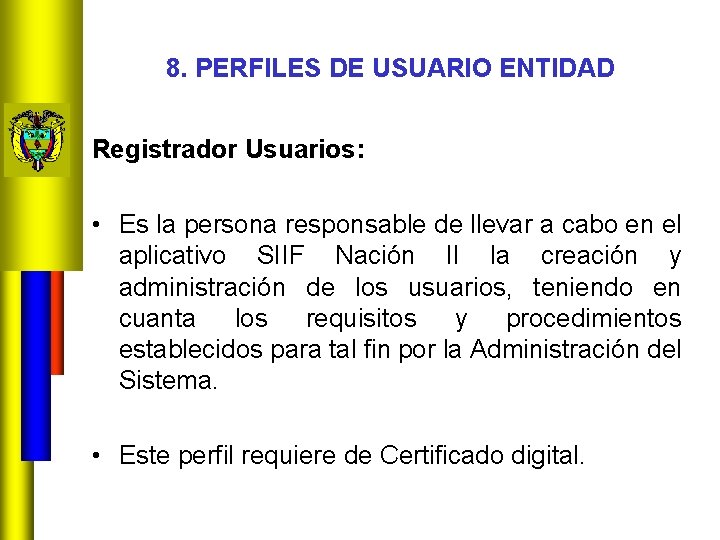 8. PERFILES DE USUARIO ENTIDAD

Registrador Usuarios:

• Es la persona responsable de llevar a cabo en el aplicativo SIIF Nación II la creación y administración de los usuarios, teniendo en cuanta los requisitos y procedimientos establecidos para tal fin por la Administración del Sistema.

• Este perfil requiere de Certificado digital.